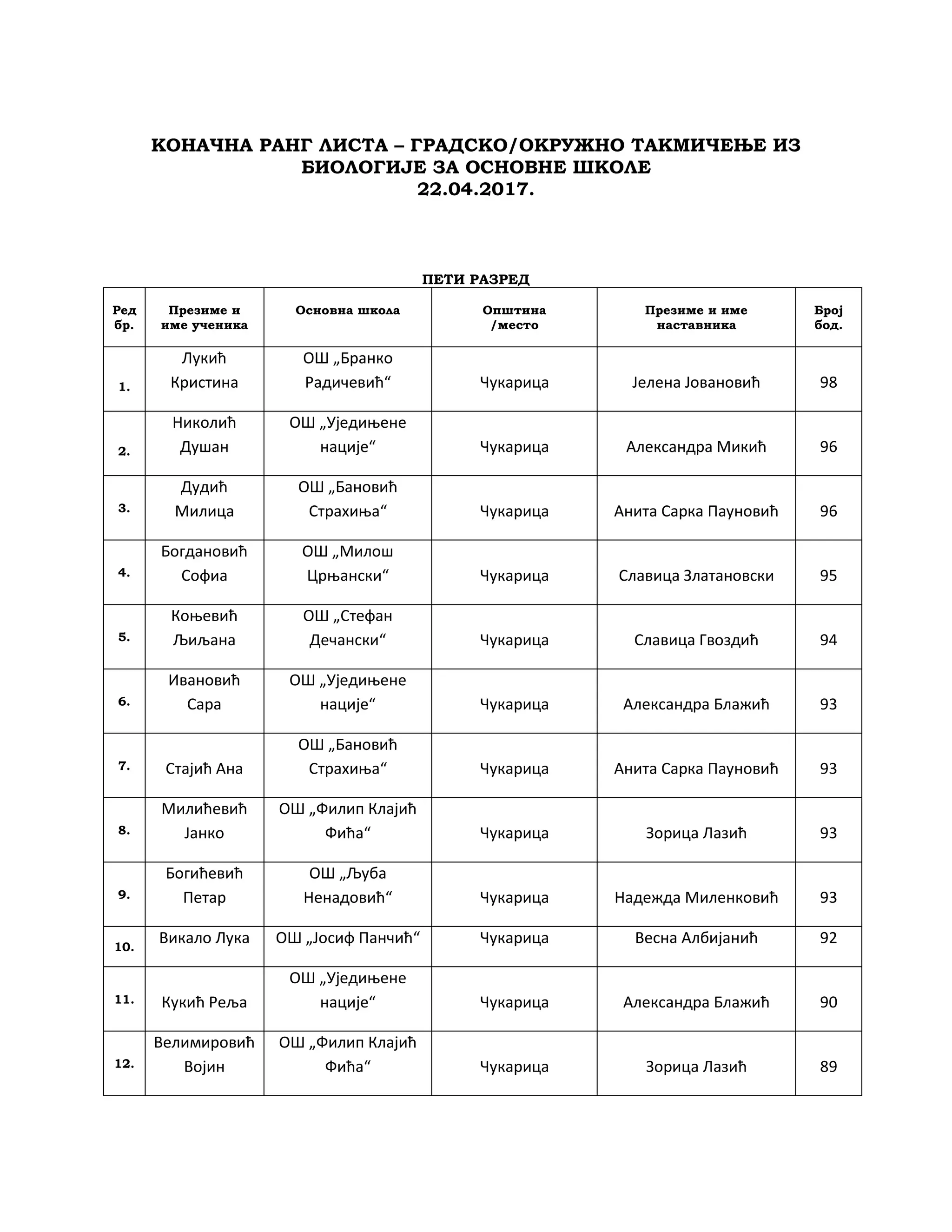 КОНАЧНА РАНГ ЛИСТА – ГРАДСКО/ОКРУЖНО ТАКМИЧЕЊЕ ИЗ БИОЛОГИЈЕ ЗА ОСНОВНЕ ШКОЛЕ
22.04.2017.

ПЕТИ РАЗРЕД

| Ред бр. | Презиме и име ученика | Основна школа | Општина /место | Презиме и име наставника | Број бод. |
|---|---|---|---|---|---|
| 1. | Лукић Кристина | ОШ „Бранко Радичевић“ | Чукарица | Јелена Јовановић | 98 |
| 2. | Николић Душан | ОШ „Уједињене нације“ | Чукарица | Александра Микић | 96 |
| 3. | Дудић Милица | ОШ „Бановић Страхиња“ | Чукарица | Анита Сарка Пауновић | 96 |
| 4. | Богдановић Софиа | ОШ „Милош Црњански“ | Чукарица | Славица Златановски | 95 |
| 5. | Коњевић Љиљана | ОШ „Стефан Дечански“ | Чукарица | Славица Гвоздић | 94 |
| 6. | Ивановић Сара | ОШ „Уједињене нације“ | Чукарица | Александра Блажић | 93 |
| 7. | Стајић Ана | ОШ „Бановић Страхиња“ | Чукарица | Анита Сарка Пауновић | 93 |
| 8. | Милићевић Јанко | ОШ „Филип Клајић Фића“ | Чукарица | Зорица Лазић | 93 |
| 9. | Богићевић Петар | ОШ „Љуба Ненадовић“ | Чукарица | Надежда Миленковић | 93 |
| 10. | Викало Лука | ОШ „Јосиф Панчић“ | Чукарица | Весна Албијанић | 92 |
| 11. | Кукић Реља | ОШ „Уједињене нације“ | Чукарица | Александра Блажић | 90 |
| 12. | Велимировић Војин | ОШ „Филип Клајић Фића“ | Чукарица | Зорица Лазић | 89 |